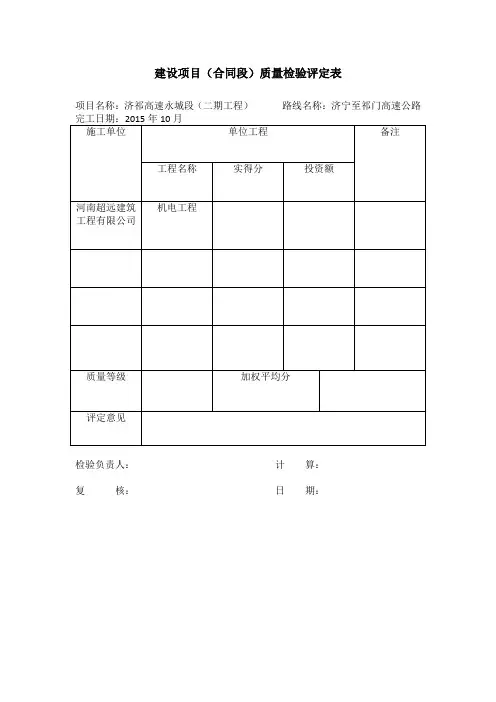 建设项目（合同段）质量检验评定表

项目名称：济祁高速永城段（二期工程）　　路线名称：济宁至祁门高速公路
完工日期：2015 年 10 月

| 施工单位 | 单位工程 | | | 备注 |
|---|---|---|---|---|
| | 工程名称 | 实得分 | 投资额 | |
| 河南超远建筑工程有限公司 | 机电工程 | | | |
| | | | | |
| | | | | |
| | | | | |
| 质量等级 | | 加权平均分 | | |
| 评定意见 | | | | |

检验负责人：　　　　　　　　计　　算：

复　　核：　　　　　　　　日　　期：